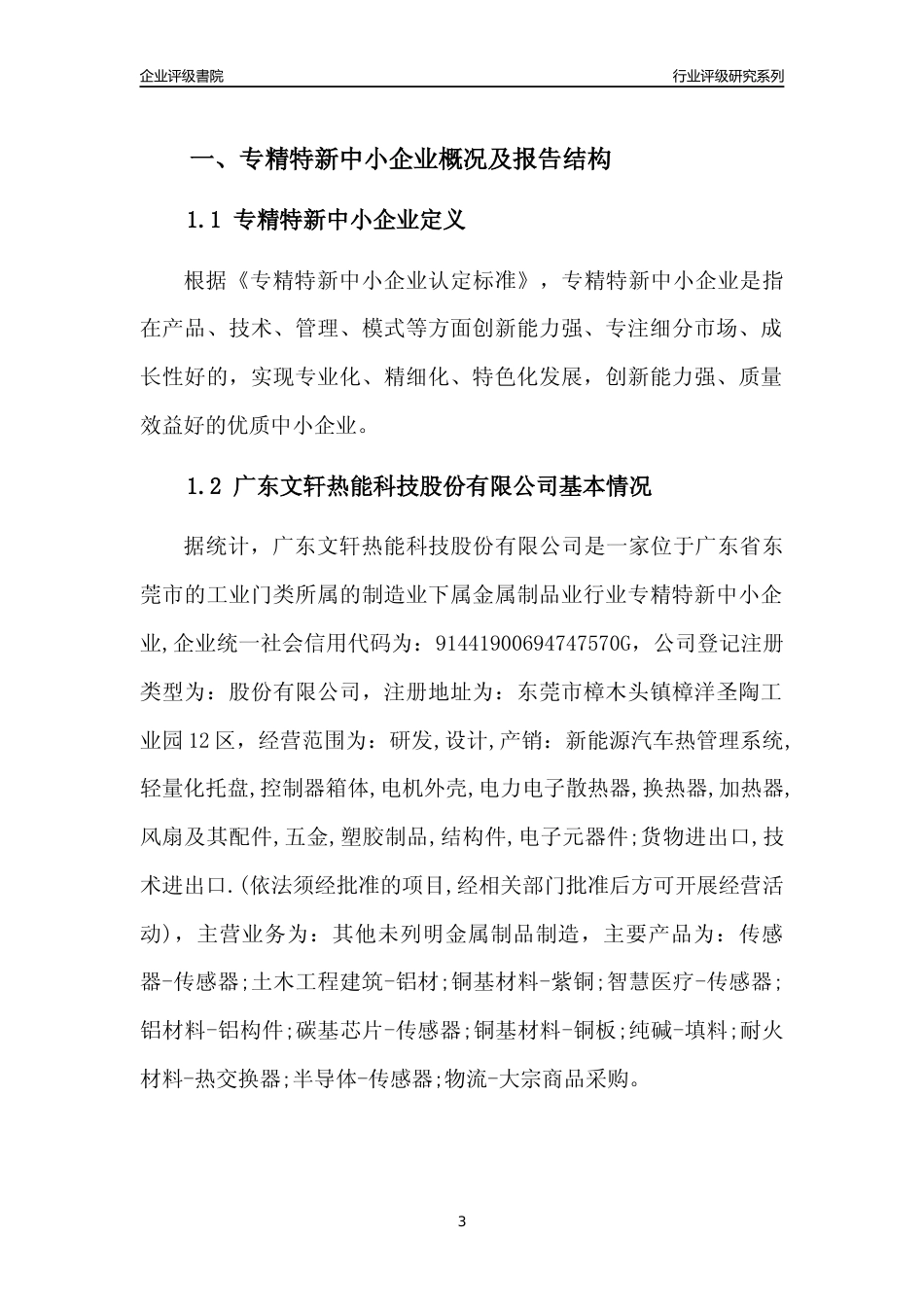 企业评级書院

行业评级研究系列

一、专精特新中小企业概况及报告结构

1.1 专精特新中小企业定义

根据《专精特新中小企业认定标准》，专精特新中小企业是指在产品、技术、管理、模式等方面创新能力强、专注细分市场、成长性好的，实现专业化、精细化、特色化发展，创新能力强、质量效益好的优质中小企业。

1.2 广东文轩热能科技股份有限公司基本情况

据统计，广东文轩热能科技股份有限公司是一家位于广东省东莞市的工业门类所属的制造业下属金属制品业行业专精特新中小企业,企业统一社会信用代码为：91441900694747570G，公司登记注册类型为：股份有限公司，注册地址为：东莞市樟木头镇樟洋圣陶工业园12区，经营范围为：研发,设计,产销：新能源汽车热管理系统,轻量化托盘,控制器箱体,电机外壳,电力电子散热器,换热器,加热器,风扇及其配件,五金,塑胶制品,结构件,电子元器件;货物进出口,技术进出口.(依法须经批准的项目,经相关部门批准后方可开展经营活动)，主营业务为：其他未列明金属制品制造，主要产品为：传感器-传感器;土木工程建筑-铝材;铜基材料-紫铜;智慧医疗-传感器;铝材料-铝构件;碳基芯片-传感器;铜基材料-铜板;纯碱-填料;耐火材料-热交换器;半导体-传感器;物流-大宗商品采购。

3